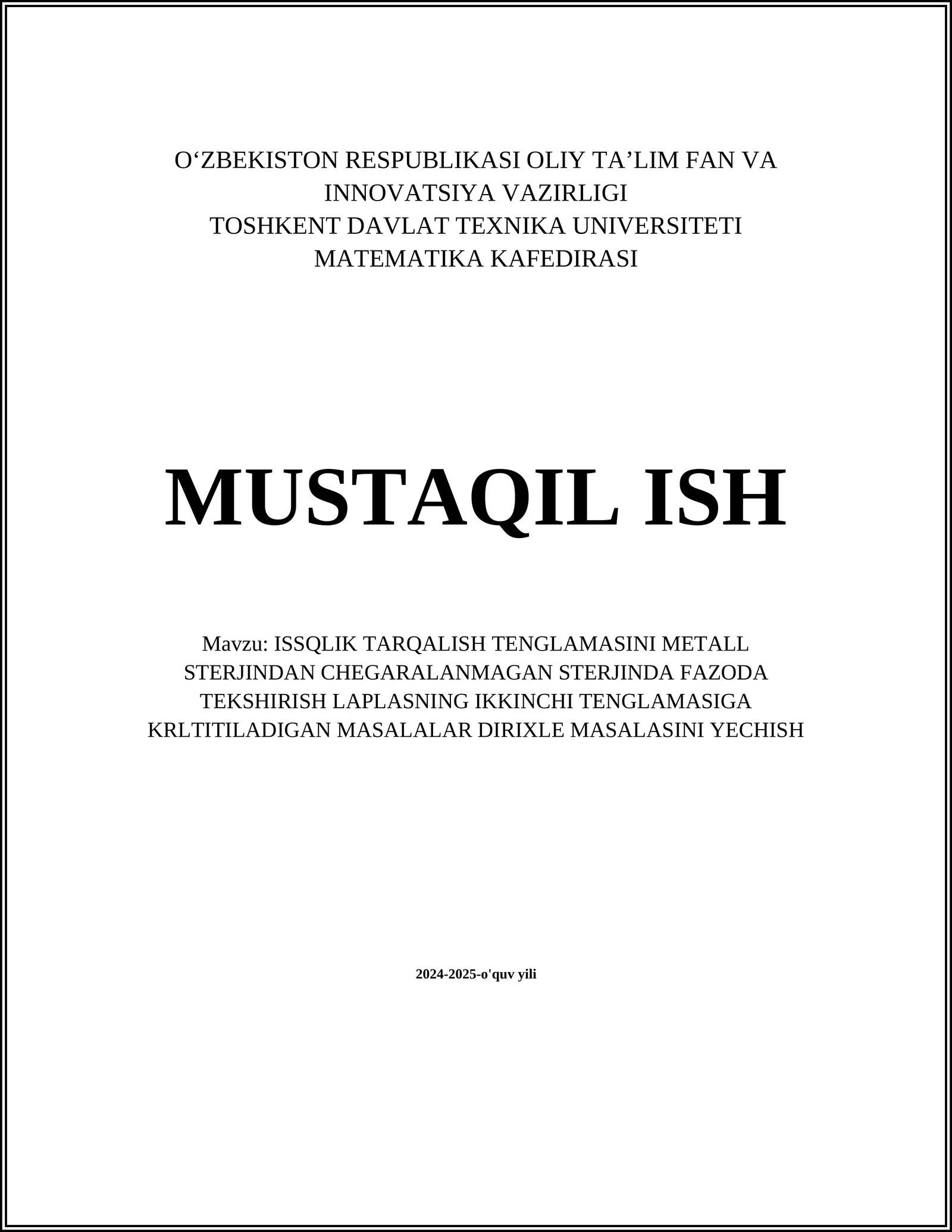 O‘ZBEKISTON RESPUBLIKASI OLIY TA’LIM FAN VA INNOVATSIYA VAZIRLIGI
TOSHKENT DAVLAT TEXNIKA UNIVERSITETI
MATEMATIKA KAFEDIRASI

MUSTAQIL ISH

Mavzu: ISSQLIK TARQALISH TENGLAMASINI METALL STERJINDAN CHEGARALANMAGAN STERJINDA FAZODA TEKSHIRISH LAPLASNING IKKINCHI TENGLAMASIGA KRLTITILADIGAN MASALALAR DIRIXLE MASALASINI YECHISH

2024-2025-o'quv yili